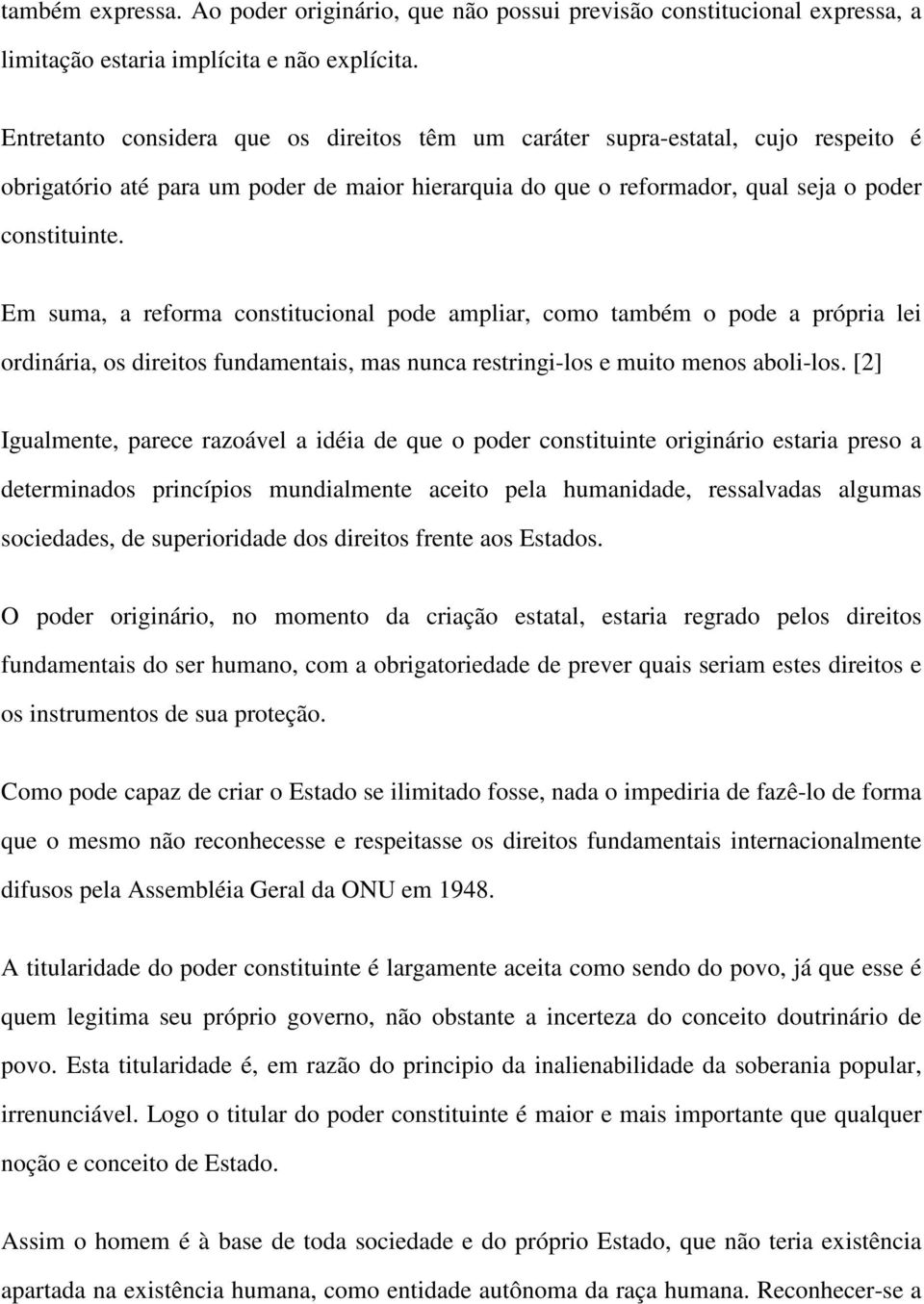 também expressa. Ao poder originário, que não possui previsão constitucional expressa, a limitação estaria implícita e não explícita.

Entretanto considera que os direitos têm um caráter supra-estatal, cujo respeito é obrigatório até para um poder de maior hierarquia do que o reformador, qual seja o poder constituinte.

Em suma, a reforma constitucional pode ampliar, como também o pode a própria lei ordinária, os direitos fundamentais, mas nunca restringi-los e muito menos aboli-los. [2]

Igualmente, parece razoável a idéia de que o poder constituinte originário estaria preso a determinados princípios mundialmente aceito pela humanidade, ressalvadas algumas sociedades, de superioridade dos direitos frente aos Estados.

O poder originário, no momento da criação estatal, estaria regrado pelos direitos fundamentais do ser humano, com a obrigatoriedade de prever quais seriam estes direitos e os instrumentos de sua proteção.

Como pode capaz de criar o Estado se ilimitado fosse, nada o impediria de fazê-lo de forma que o mesmo não reconhecesse e respeitasse os direitos fundamentais internacionalmente difusos pela Assembléia Geral da ONU em 1948.

A titularidade do poder constituinte é largamente aceita como sendo do povo, já que esse é quem legitima seu próprio governo, não obstante a incerteza do conceito doutrinário de povo. Esta titularidade é, em razão do principio da inalienabilidade da soberania popular, irrenunciável. Logo o titular do poder constituinte é maior e mais importante que qualquer noção e conceito de Estado.

Assim o homem é à base de toda sociedade e do próprio Estado, que não teria existência apartada na existência humana, como entidade autônoma da raça humana. Reconhecer-se a